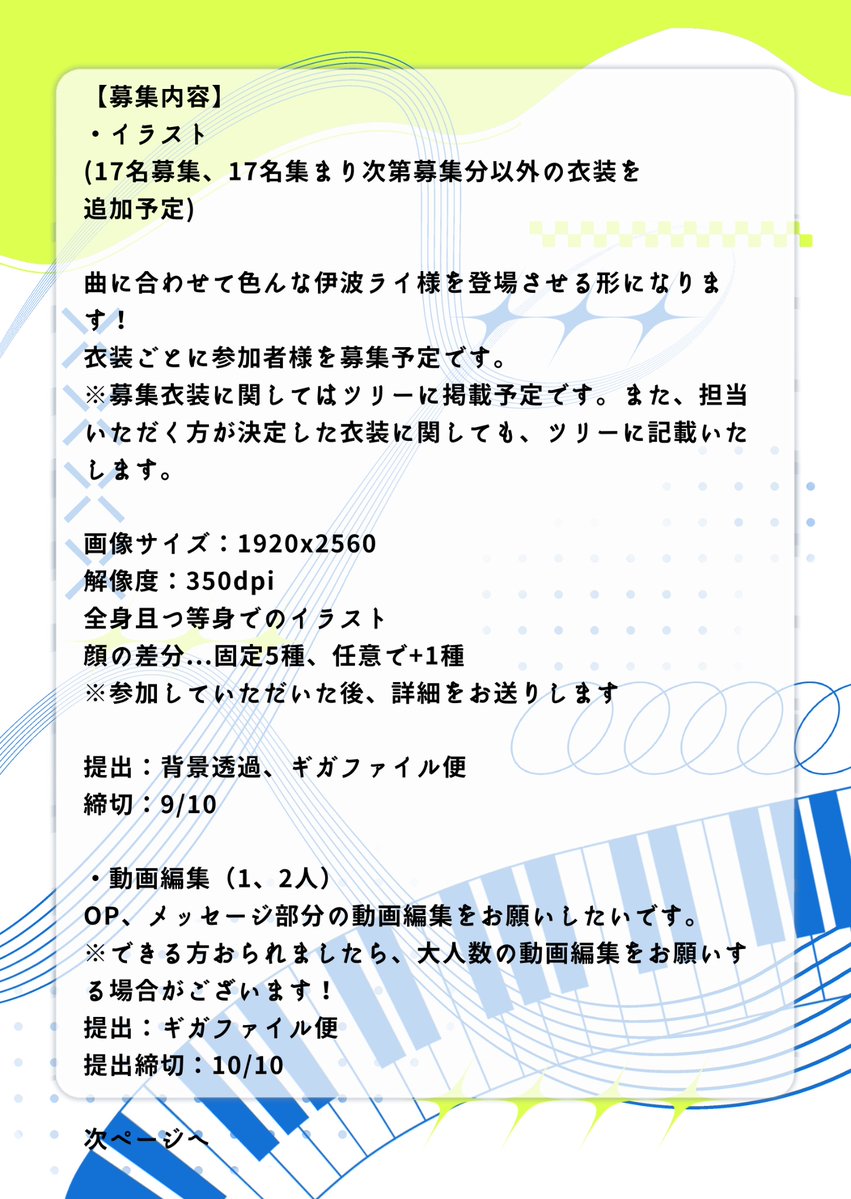 【募集内容】
・イラスト
(17名募集、17名集まり次第募集分以外の衣装を追加予定)

曲に合わせて色んな伊波ライ様を登場させる形になります！
衣装ごとに参加者様を募集予定です。
※募集衣装に関してはツリーに掲載予定です。また、担当いただく方が決定した衣装に関しても、ツリーに記載いたします。

画像サイズ：1920x2560
解像度：350dpi
全身且つ等身でのイラスト
顔の差分...固定5種、任意で+1種
※参加していただいた後、詳細をお送りします

提出：背景透過、ギガファイル便
締切：9/10

・動画編集（1、2人）
OP、メッセージ部分の動画編集をお願いしたいです。
※できる方おられましたら、大人数の動画編集をお願いする場合がございます！
提出：ギガファイル便
提出締切：10/10

次ページへ